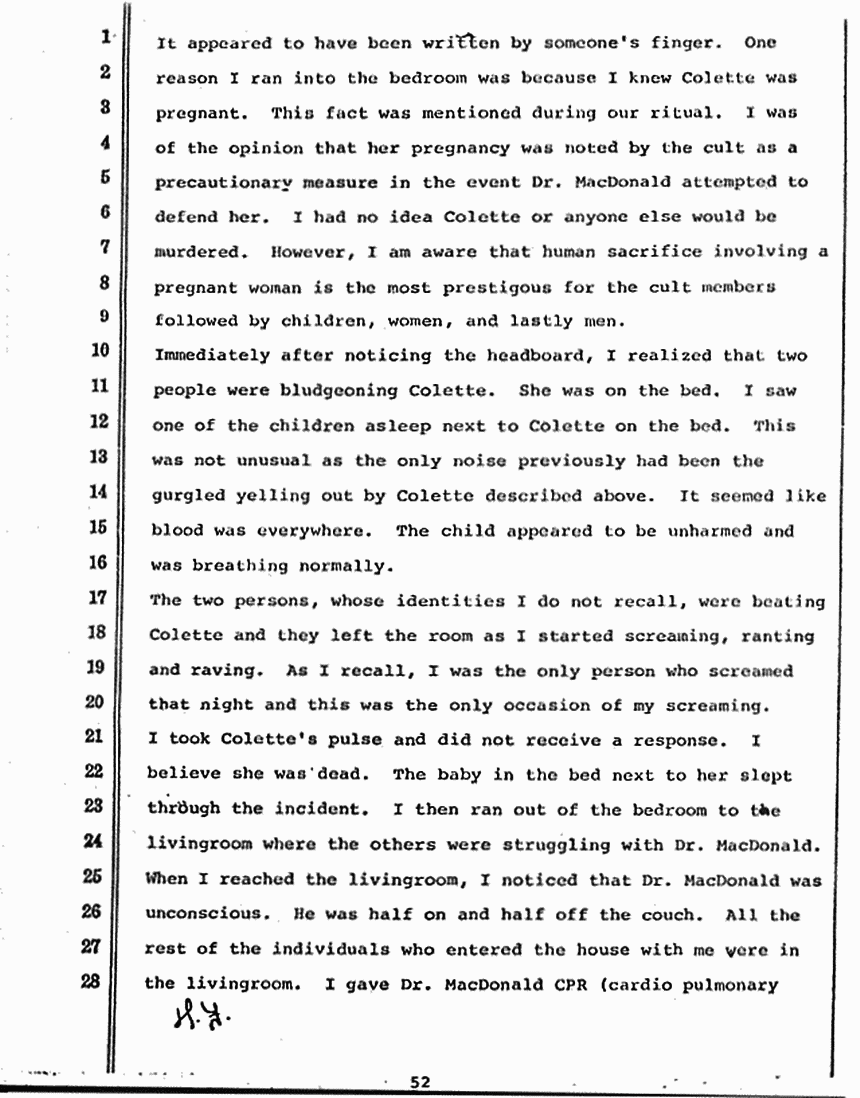 1 It appeared to have been written by someone's finger. One
2 reason I ran into the bedroom was because I knew Colette was
3 pregnant. This fact was mentioned during our ritual. I was
4 of the opinion that her pregnancy was noted by the cult as a
5 precautionary measure in the event Dr. MacDonald attempted to
6 defend her. I had no idea Colette or anyone else would be
7 murdered. However, I am aware that human sacrifice involving a
8 pregnant woman is the most prestigous for the cult members
9 followed by children, women, and lastly men.
10 Immediately after noticing the headboard, I realized that two
11 people were bludgeoning Colette. She was on the bed. I saw
12 one of the children asleep next to Colette on the bed. This
13 was not unusual as the only noise previously had been the
14 gurgled yelling out by Colette described above. It seemed like
15 blood was everywhere. The child appeared to be unharmed and
16 was breathing normally.
17 The two persons, whose identities I do not recall, were beating
18 Colette and they left the room as I started screaming, ranting
19 and raving. As I recall, I was the only person who screamed
20 that night and this was the only occasion of my screaming.
21 I took Colette's pulse and did not receive a response. I
22 believe she was dead. The baby in the bed next to her slept
23 through the incident. I then ran out of the bedroom to the
24 livingroom where the others were struggling with Dr. MacDonald.
25 When I reached the livingroom, I noticed that Dr. MacDonald was
26 unconscious. He was half on and half off the couch. All the
27 rest of the individuals who entered the house with me were in
28 the livingroom. I gave Dr. MacDonald CPR (cardio pulmonary

H.S.

52